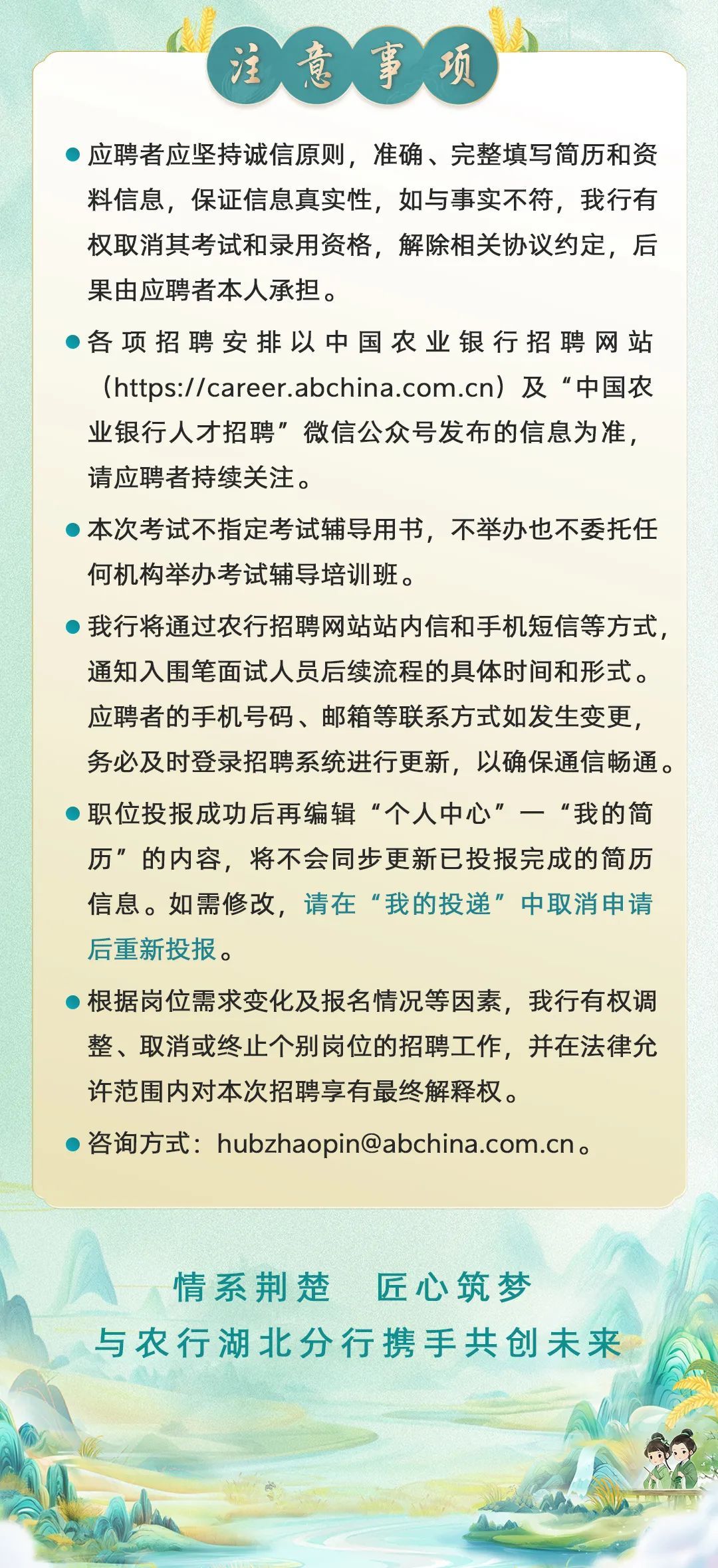 注意事项

● 应聘者应坚持诚信原则，准确、完整填写简历和资料信息，保证信息真实性，如与事实不符，我行有权取消其考试和录用资格，解除相关协议约定，后果由应聘者本人承担。

● 各项招聘安排以中国农业银行招聘网站（https://career.abchina.com.cn）及“中国农业银行人才招聘”微信公众号发布的信息为准，请应聘者持续关注。

● 本次考试不指定考试辅导用书，不举办也不委托任何机构举办考试辅导培训班。

● 我行将通过农行招聘网站站内信和手机短信等方式，通知入围笔面试人员后续流程的具体时间和形式。应聘者的手机号码、邮箱等联系方式如发生变更，务必及时登录招聘系统进行更新，以确保通信畅通。

● 职位投报成功后再编辑“个人中心”—“我的简历”的内容，将不会同步更新已投报完成的简历信息。如需修改，请在“我的投递”中取消申请后重新投报。

● 根据岗位需求变化及报名情况等因素，我行有权调整、取消或终止个别岗位的招聘工作，并在法律允许范围内对本次招聘享有最终解释权。

● 咨询方式：hubzhaopin@abchina.com.cn。

情系荆楚　匠心筑梦
与农行湖北分行携手共创未来